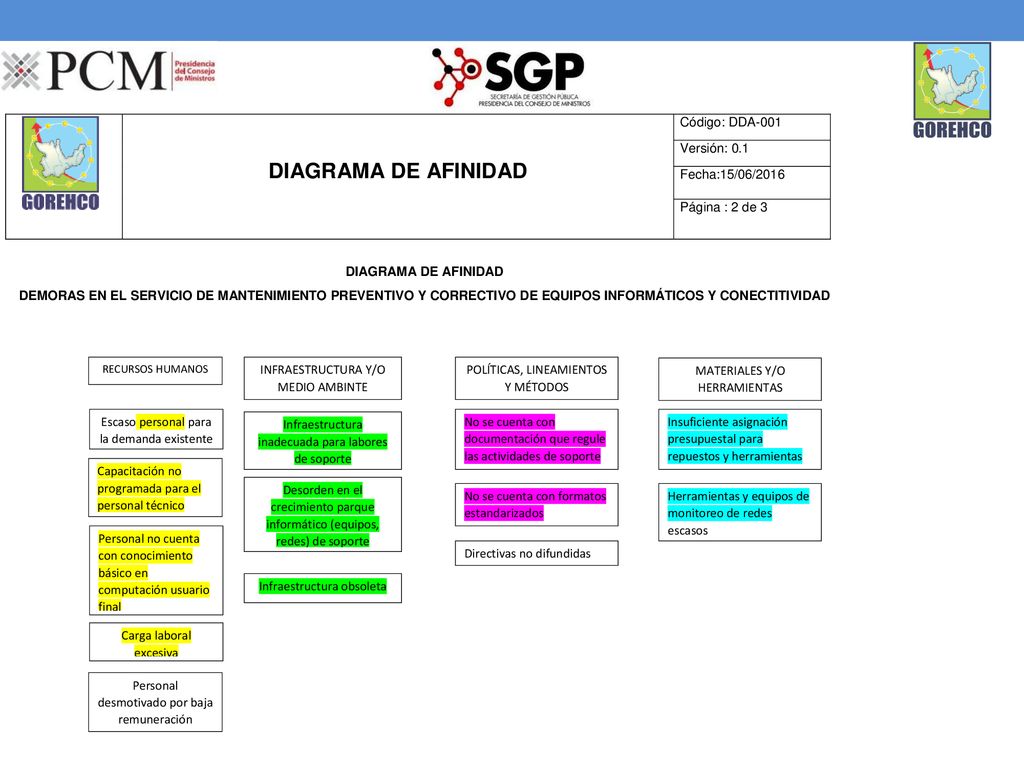 PCM Presidencia del Consejo de Ministros

SGP SECRETARÍA DE GESTIÓN PÚBLICA PRESIDENCIA DEL CONSEJO DE MINISTROS

GOREHCO

| GOREHCO | DIAGRAMA DE AFINIDAD | Código: DDA-001 |
|---|---|---|
| | | Versión: 0.1 |
| | | Fecha:15/06/2016 |
| | | Página : 2 de 3 |

DIAGRAMA DE AFINIDAD

DEMORAS EN EL SERVICIO DE MANTENIMIENTO PREVENTIVO Y CORRECTIVO DE EQUIPOS INFORMÁTICOS Y CONECTITIVIDAD

RECURSOS HUMANOS

Escaso personal para la demanda existente

Capacitación no programada para el personal técnico

Personal no cuenta con conocimiento básico en computación usuario final

Carga laboral excesiva

Personal desmotivado por baja remuneración

INFRAESTRUCTURA Y/O MEDIO AMBINTE

Infraestructura inadecuada para labores de soporte

Desorden en el crecimiento parque informático (equipos, redes) de soporte

Infraestructura obsoleta

POLÍTICAS, LINEAMIENTOS Y MÉTODOS

No se cuenta con documentación que regule las actividades de soporte

No se cuenta con formatos estandarizados

Directivas no difundidas

MATERIALES Y/O HERRAMIENTAS

Insuficiente asignación presupuestal para repuestos y herramientas

Herramientas y equipos de monitoreo de redes escasos